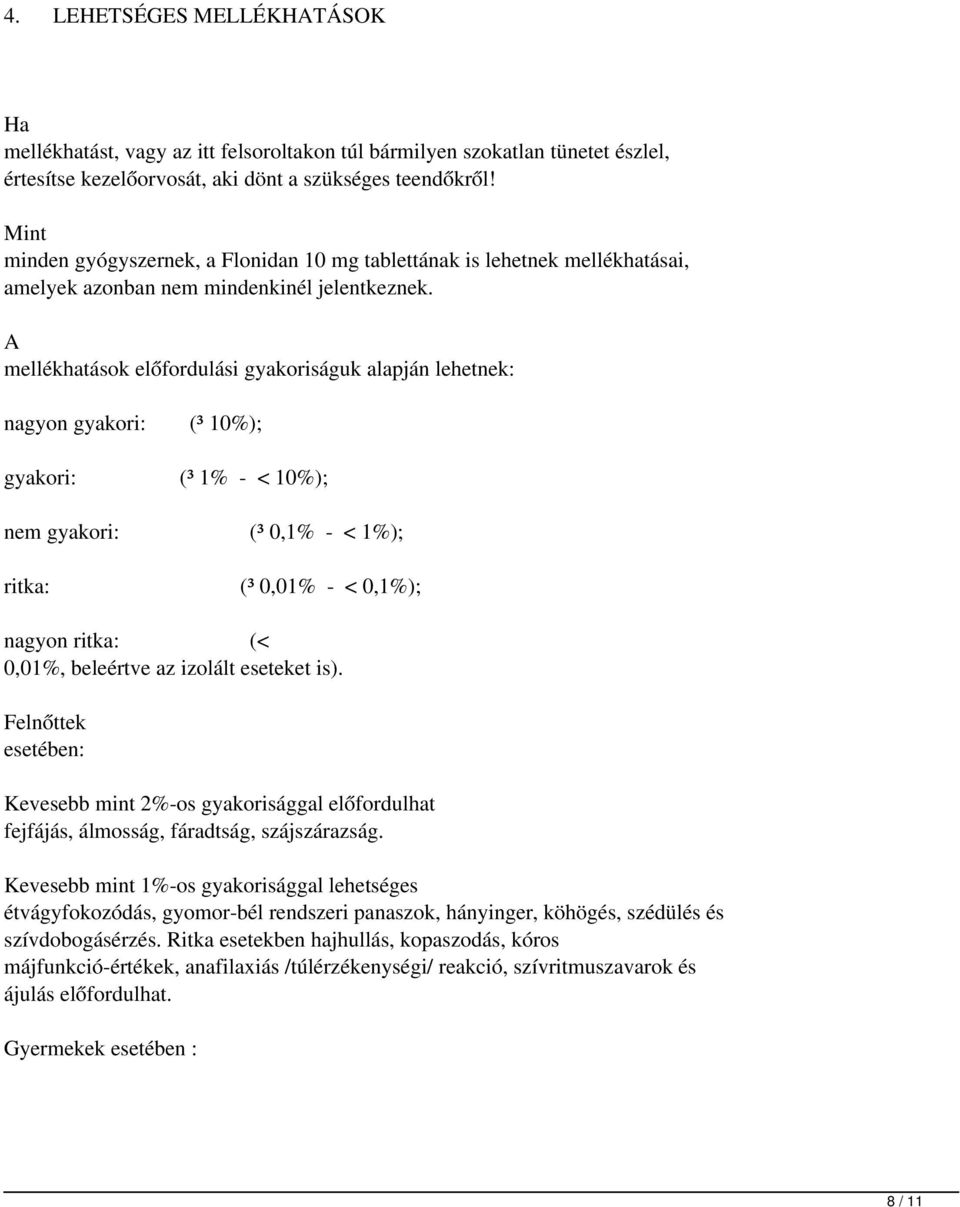 4. LEHETSÉGES MELLÉKHATÁSOK

Ha
mellékhatást, vagy az itt felsoroltakon túl bármilyen szokatlan tünetet észlel, értesítse kezelőorvosát, aki dönt a szükséges teendőkről!

Mint
minden gyógyszernek, a Flonidan 10 mg tablettának is lehetnek mellékhatásai, amelyek azonban nem mindenkinél jelentkeznek.

A
mellékhatások előfordulási gyakoriságuk alapján lehetnek:

nagyon gyakori: (³ 10%);

gyakori: (³ 1% - < 10%);

nem gyakori: (³ 0,1% - < 1%);

ritka: (³ 0,01% - < 0,1%);

nagyon ritka: (<
0,01%, beleértve az izolált eseteket is).

Felnőttek
esetében:

Kevesebb mint 2%-os gyakorisággal előfordulhat
fejfájás, álmosság, fáradtság, szájszárazság.

Kevesebb mint 1%-os gyakorisággal lehetséges
étvágyfokozódás, gyomor-bél rendszeri panaszok, hányinger, köhögés, szédülés és szívdobogásérzés. Ritka esetekben hajhullás, kopaszodás, kóros májfunkció-értékek, anafilaxiás /túlérzékenységi/ reakció, szívritmuszavarok és ájulás előfordulhat.

Gyermekek esetében :

8 / 11